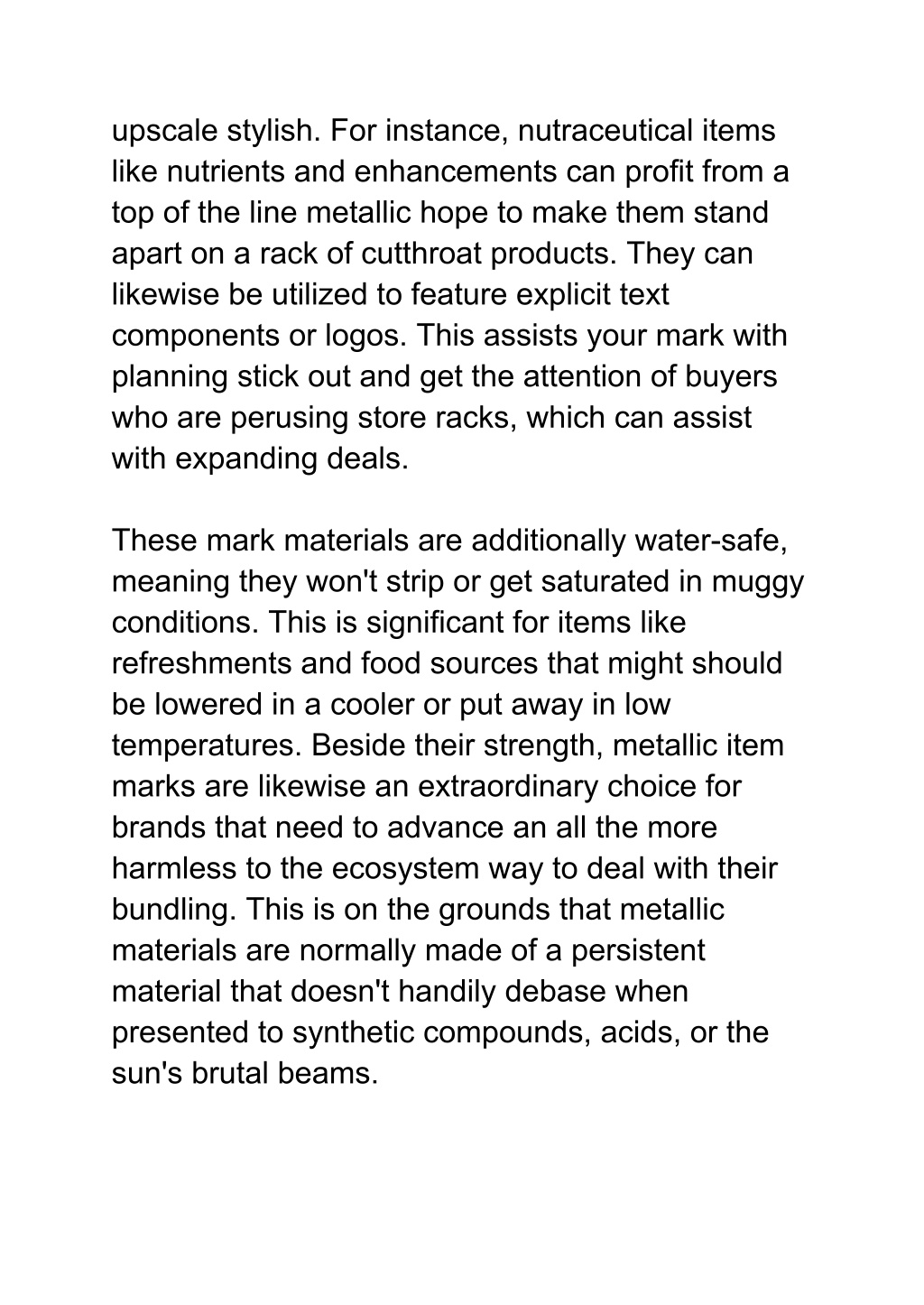 upscale stylish. For instance, nutraceutical items like nutrients and enhancements can profit from a top of the line metallic hope to make them stand apart on a rack of cutthroat products. They can likewise be utilized to feature explicit text components or logos. This assists your mark with planning stick out and get the attention of buyers who are perusing store racks, which can assist with expanding deals.

These mark materials are additionally water-safe, meaning they won't strip or get saturated in muggy conditions. This is significant for items like refreshments and food sources that might should be lowered in a cooler or put away in low temperatures. Beside their strength, metallic item marks are likewise an extraordinary choice for brands that need to advance an all the more harmless to the ecosystem way to deal with their bundling. This is on the grounds that metallic materials are normally made of a persistent material that doesn't handily debase when presented to synthetic compounds, acids, or the sun's brutal beams.